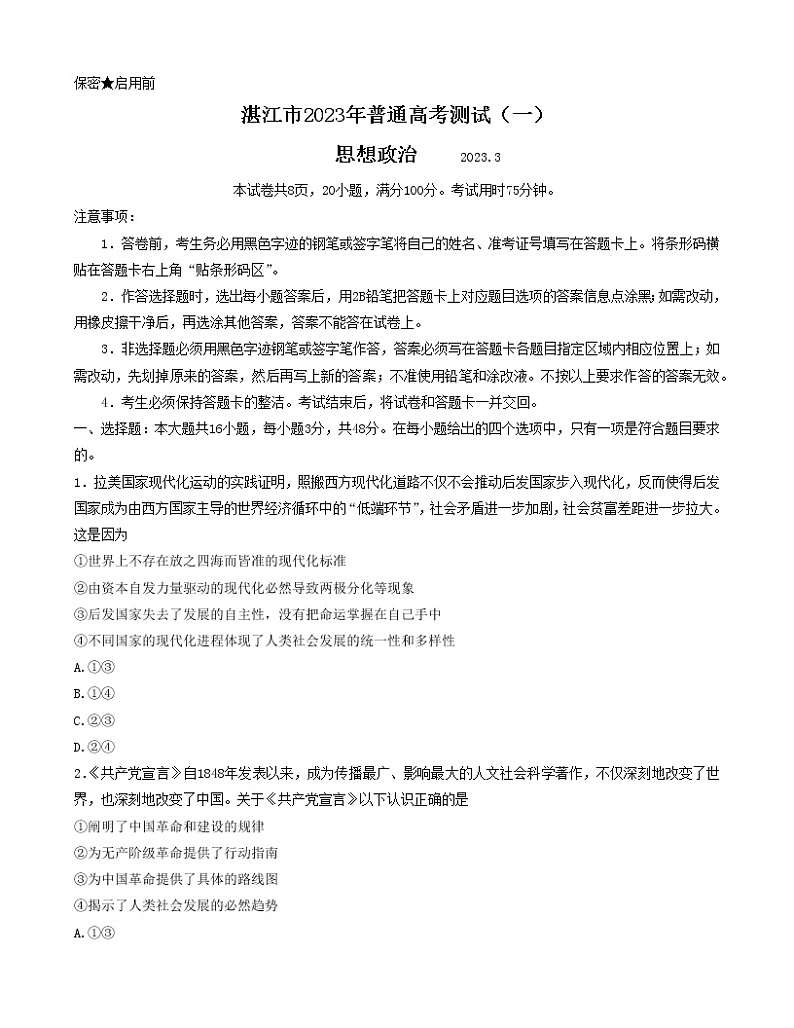 保密★启用前

湛江市2023年普通高考测试（一）

思想政治　　2023.3

本试卷共8页，20小题，满分100分。考试用时75分钟。

注意事项：

1．答卷前，考生务必用黑色字迹的钢笔或签字笔将自己的姓名、准考证号填写在答题卡上。将条形码横贴在答题卡右上角“贴条形码区”。

2．作答选择题时，选出每小题答案后，用2B铅笔把答题卡上对应题目选项的答案信息点涂黑；如需改动，用橡皮擦干净后，再选涂其他答案，答案不能答在试卷上。

3．非选择题必须用黑色字迹钢笔或签字笔作答，答案必须写在答题卡各题目指定区域内相应位置上；如需改动，先划掉原来的答案，然后再写上新的答案；不准使用铅笔和涂改液。不按以上要求作答的答案无效。

4．考生必须保持答题卡的整洁。考试结束后，将试卷和答题卡一并交回。

一、选择题：本大题共16小题，每小题3分，共48分。在每小题给出的四个选项中，只有一项是符合题目要求的。

1．拉美国家现代化运动的实践证明，照搬西方现代化道路不仅不会推动后发国家步入现代化，反而使得后发国家成为由西方国家主导的世界经济循环中的“低端环节”，社会矛盾进一步加剧，社会贫富差距进一步拉大。这是因为

①世界上不存在放之四海而皆准的现代化标准

②由资本自发力量驱动的现代化必然导致两极分化等现象

③后发国家失去了发展的自主性，没有把命运掌握在自己手中

④不同国家的现代化进程体现了人类社会发展的统一性和多样性

A.①③

B.①④

C.②③

D.②④

2.《共产党宣言》自1848年发表以来，成为传播最广、影响最大的人文社会科学著作，不仅深刻地改变了世界，也深刻地改变了中国。关于《共产党宣言》以下认识正确的是

①阐明了中国革命和建设的规律

②为无产阶级革命提供了行动指南

③为中国革命提供了具体的路线图

④揭示了人类社会发展的必然趋势

A.①③